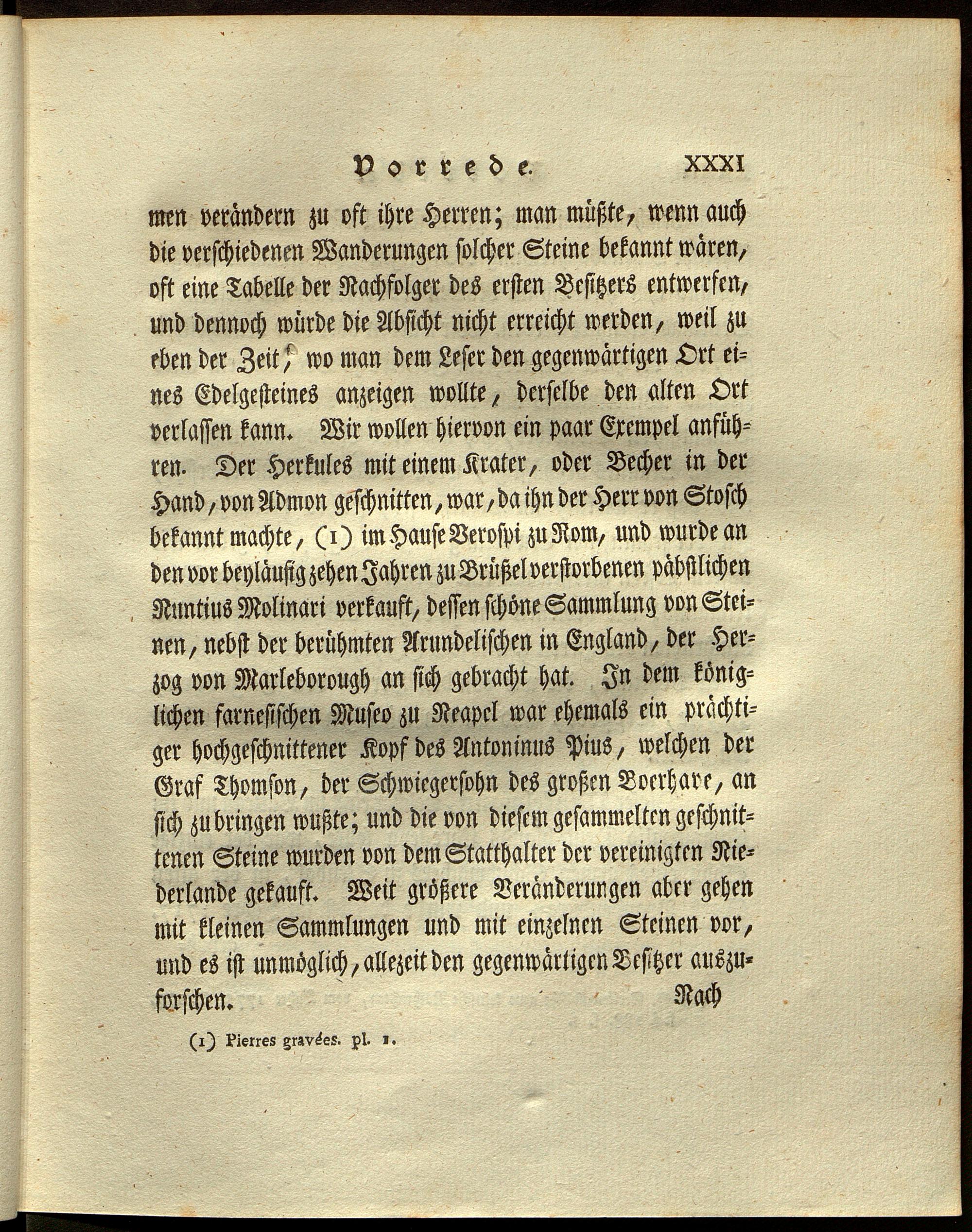 Vorrede. XXXI

men verändern zu oft ihre Herren; man müßte, wenn auch die verschiedenen Wanderungen solcher Steine bekannt wären, oft eine Tabelle der Nachfolger des ersten Besitzers entwerfen, und dennoch würde die Absicht nicht erreicht werden, weil zu eben der Zeit, wo man dem Leser den gegenwärtigen Ort eines Edelgesteines anzeigen wollte, derselbe den alten Ort verlassen kann. Wir wollen hiervon ein paar Exempel anführen. Der Herkules mit einem Krater, oder Becher in der Hand, von Admon geschnitten, war, da ihn der Herr von Stosch bekannt machte, (1) im Hause Verospi zu Rom, und wurde an den vor beyläufig zehen Jahren zu Brüßel verstorbenen päbstlichen Nuntius Molinari verkauft, dessen schöne Sammlung von Steinen, nebst der berühmten Arundelischen in England, der Herzog von Marleborough an sich gebracht hat. In dem königlichen farnesischen Museo zu Neapel war ehemals ein prächtiger hochgeschnittener Kopf des Antoninus Pius, welchen der Graf Thomson, der Schwiegersohn des großen Boerhave, an sich zu bringen wußte; und die von diesem gesammelten geschnittenen Steine wurden von dem Statthalter der vereinigten Niederlande gekauft. Weit größere Veränderungen aber gehen mit kleinen Sammlungen und mit einzelnen Steinen vor, und es ist unmöglich, allezeit den gegenwärtigen Besitzer auszuforschen. Nach

(1) Pierres gravées. pl. 1.